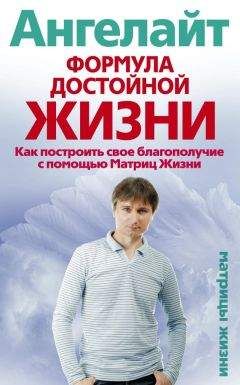 Ангелайт

ФОРМУЛА ДОСТОЙНОЙ ЖИЗНИ

Как построить свое благополучие с помощью Матриц Жизни

матрицы жизни